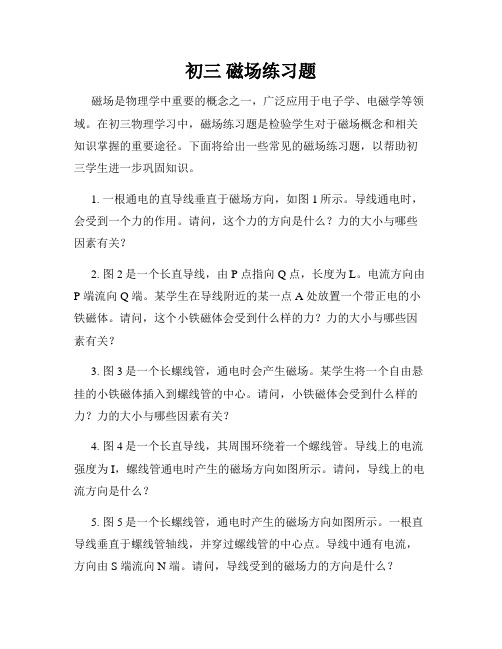 初三 磁场练习题

磁场是物理学中重要的概念之一，广泛应用于电子学、电磁学等领域。在初三物理学习中，磁场练习题是检验学生对于磁场概念和相关知识掌握的重要途径。下面将给出一些常见的磁场练习题，以帮助初三学生进一步巩固知识。

1. 一根通电的直导线垂直于磁场方向，如图 1 所示。导线通电时，会受到一个力的作用。请问，这个力的方向是什么？力的大小与哪些因素有关？

2. 图 2 是一个长直导线，由 P 点指向 Q 点，长度为 L。电流方向由 P 端流向 Q 端。某学生在导线附近的某一点 A 处放置一个带正电的小铁磁体。请问，这个小铁磁体会受到什么样的力？力的大小与哪些因素有关？

3. 图 3 是一个长螺线管，通电时会产生磁场。某学生将一个自由悬挂的小铁磁体插入到螺线管的中心。请问，小铁磁体会受到什么样的力？力的大小与哪些因素有关？

4. 图 4 是一个长直导线，其周围环绕着一个螺线管。导线上的电流强度为 I，螺线管通电时产生的磁场方向如图所示。请问，导线上的电流方向是什么？

5. 图 5 是一个长螺线管，通电时产生的磁场方向如图所示。一根直导线垂直于螺线管轴线，并穿过螺线管的中心点。导线中通有电流，方向由 S 端流向 N 端。请问，导线受到的磁场力的方向是什么？